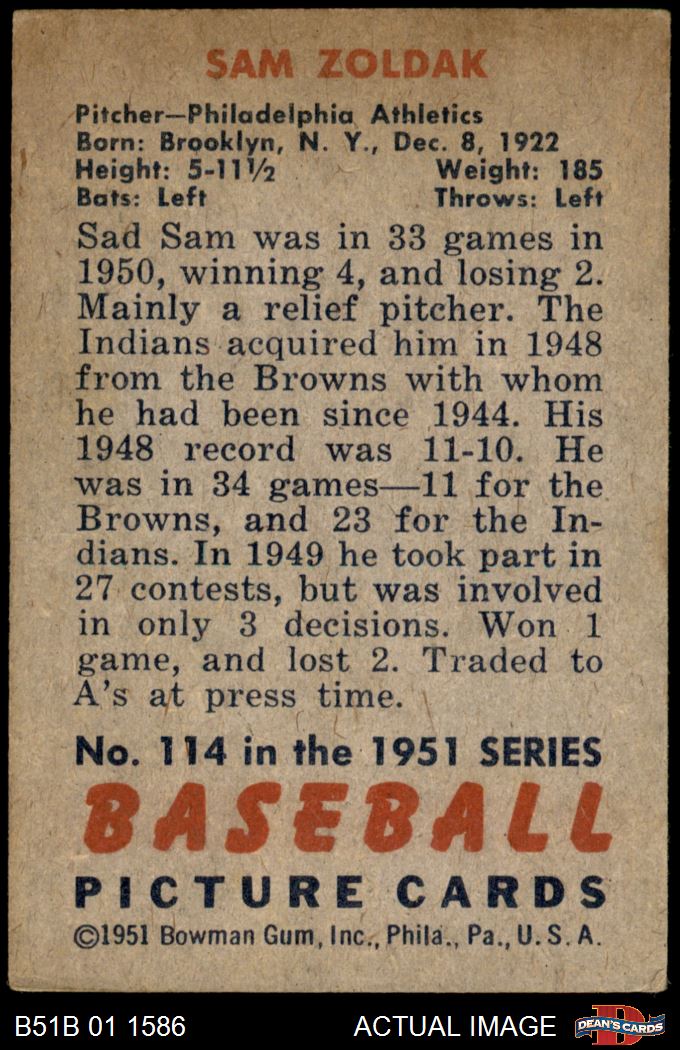 SAM ZOLDAK

Pitcher—Philadelphia Athletics
Born: Brooklyn, N. Y., Dec. 8, 1922
Height: 5-11½ Weight: 185
Bats: Left Throws: Left

Sad Sam was in 33 games in 1950, winning 4, and losing 2. Mainly a relief pitcher. The Indians acquired him in 1948 from the Browns with whom he had been since 1944. His 1948 record was 11-10. He was in 34 games—11 for the Browns, and 23 for the Indians. In 1949 he took part in 27 contests, but was involved in only 3 decisions. Won 1 game, and lost 2. Traded to A's at press time.

No. 114 in the 1951 SERIES
BASEBALL
PICTURE CARDS
©1951 Bowman Gum, Inc., Phila., Pa., U. S. A.

B51B 01 1586 ACTUAL IMAGE DEAN'S CARDS